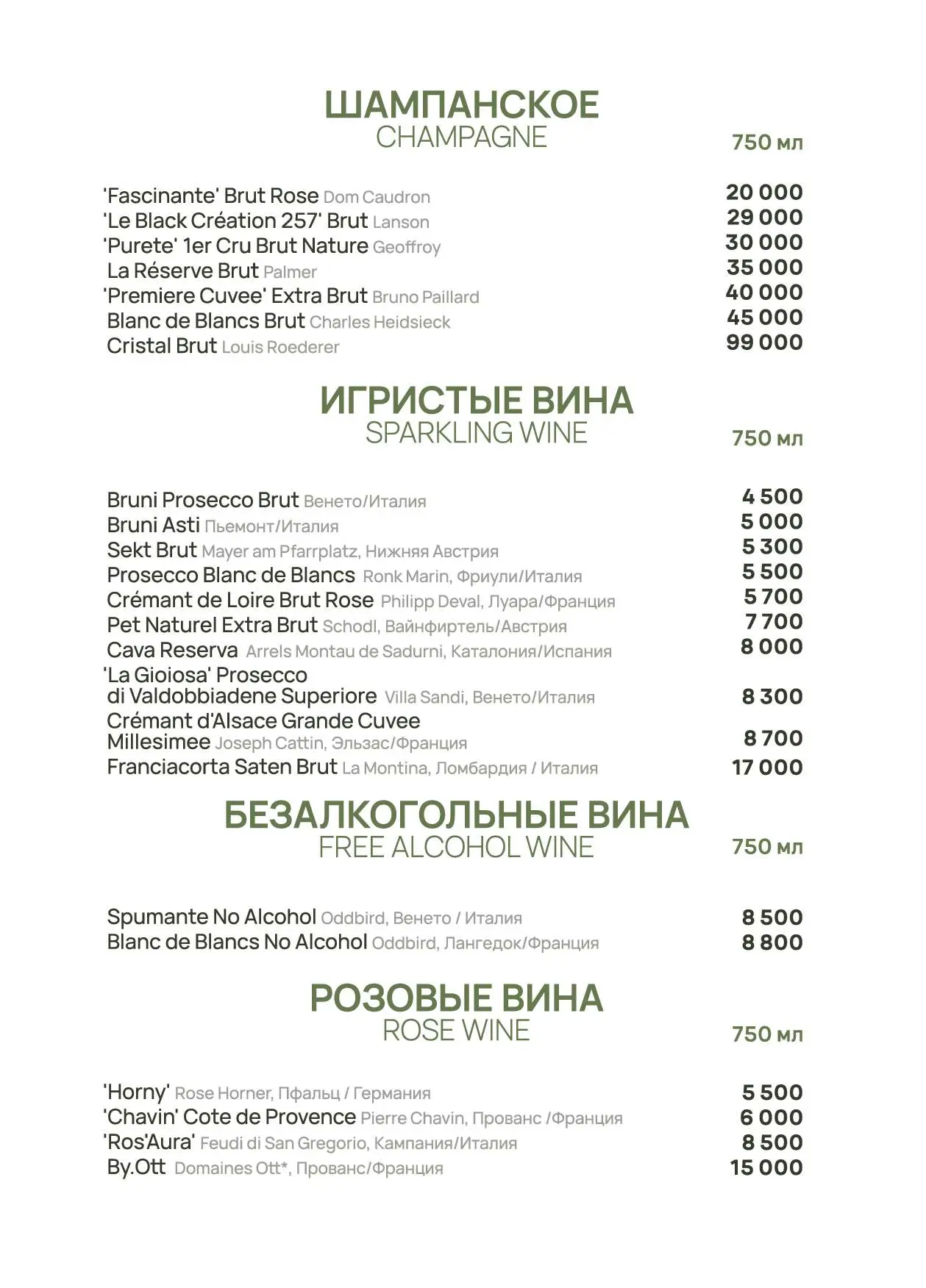 ШАМПАНСКОЕ
CHAMPAGNE

750 мл

'Fascinante' Brut Rose Dom Caudron 20 000
'Le Black Création 257' Brut Lanson 29 000
'Purete' 1er Cru Brut Nature Geoffroy 30 000
La Réserve Brut Palmer 35 000
'Premiere Cuvee' Extra Brut Bruno Paillard 40 000
Blanc de Blancs Brut Charles Heidsieck 45 000
Cristal Brut Louis Roederer 99 000

ИГРИСТЫЕ ВИНА
SPARKLING WINE

750 мл

Bruni Prosecco Brut Венето/Италия 4 500
Bruni Asti Пьемонт/Италия 5 000
Sekt Brut Mayer am Pfarrplatz, Нижняя Австрия 5 300
Prosecco Blanc de Blancs Ronk Marin, Фриули/Италия 5 500
Crémant de Loire Brut Rose Philipp Deval, Луара/Франция 5 700
Pet Naturel Extra Brut Schodl, Вайнфиртель/Австрия 7 700
Cava Reserva Arrels Montau de Sadurni, Каталония/Испания 8 000
'La Gioiosa' Prosecco di Valdobbiadene Superiore Villa Sandi, Венето/Италия 8 300
Crémant d'Alsace Grande Cuvee Millesimee Joseph Cattin, Эльзас/Франция 8 700
Franciacorta Saten Brut La Montina, Ломбардия / Италия 17 000

БЕЗАЛКОГОЛЬНЫЕ ВИНА
FREE ALCOHOL WINE

750 мл

Spumante No Alcohol Oddbird, Венето / Италия 8 500
Blanc de Blancs No Alcohol Oddbird, Лангедок/Франция 8 800

РОЗОВЫЕ ВИНА
ROSE WINE

750 мл

'Horny' Rose Horner, Пфальц / Германия 5 500
'Chavin' Cote de Provence Pierre Chavin, Прованс /Франция 6 000
'Ros'Aura' Feudi di San Gregorio, Кампания/Италия 8 500
By.Ott Domaines Ott*, Прованс/Франция 15 000